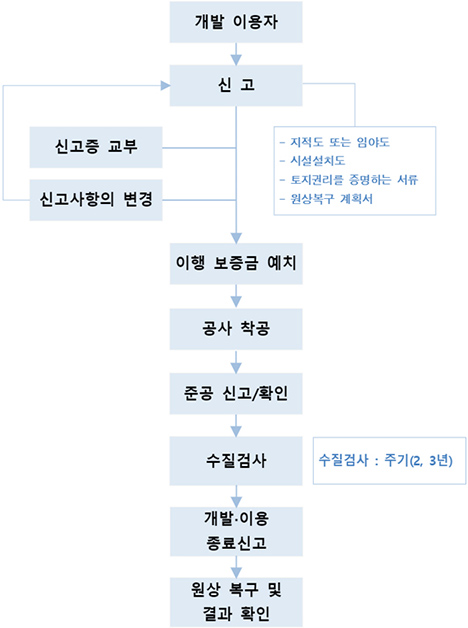 개발 이용자

신 고

신고증 교부

신고사항의 변경

- 지적도 또는 임야도
- 시설설치도
- 토지권리를 증명하는 서류
- 원상복구 계획서

이행 보증금 예치

공사 착공

준공 신고/확인

수질검사

수질검사 : 주기(2, 3년)

개발·이용 종료신고

원상 복구 및 결과 확인